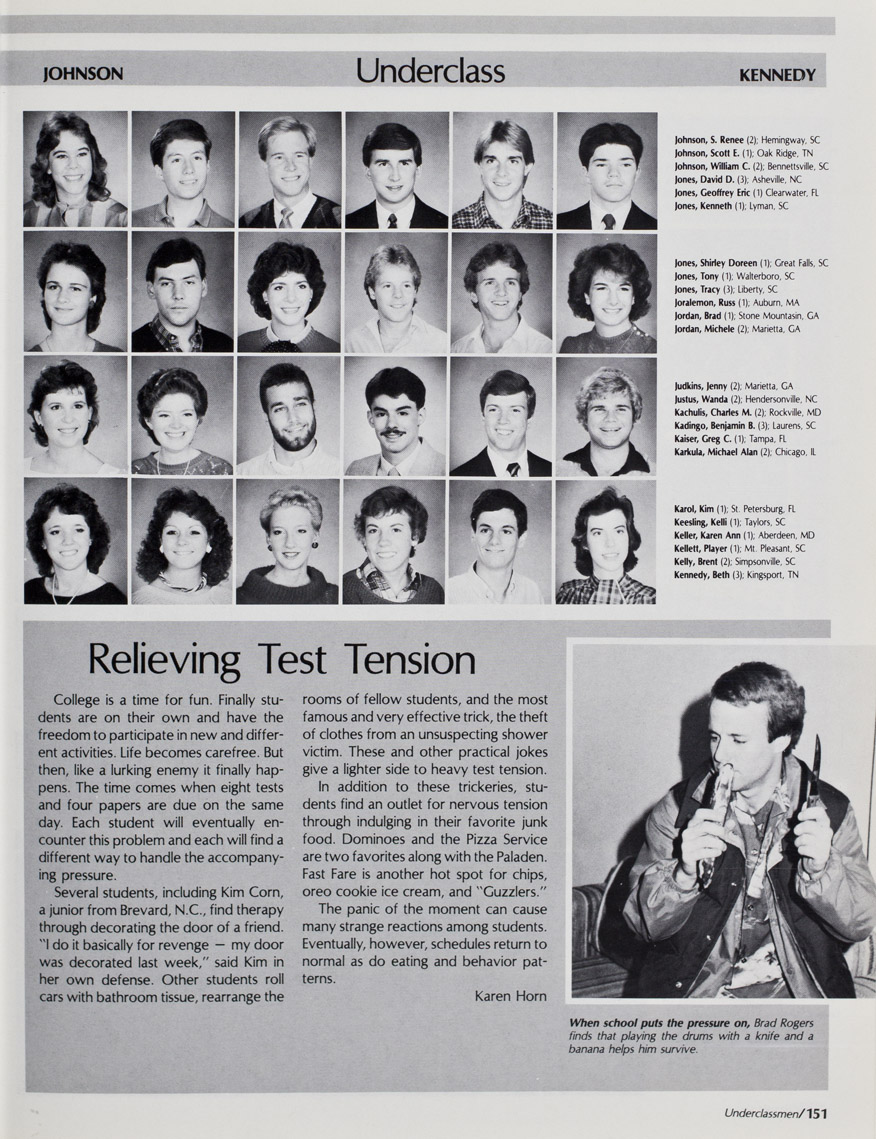 JOHNSON Underclass KENNEDY

Johnson, S. Renee (2); Hemingway, SC
Johnson, Scott E. (1); Oak Ridge, TN
Johnson, William C. (2); Bennettsville, SC
Jones, David D. (3); Asheville, NC
Jones, Geoffrey Eric (1) Clearwater, FL
Jones, Kenneth (1); Lyman, SC

Jones, Shirley Doreen (1); Great Falls, SC
Jones, Tony (1); Walterboro, SC
Jones, Tracy (3); Liberty, SC
Joralemon, Russ (1); Auburn, MA
Jordan, Brad (1); Stone Mountain, GA
Jordan, Michele (2); Marietta, GA

Judkins, Jenny (2); Marietta, GA
Justus, Wanda (2); Hendersonville, NC
Kachulis, Charles M. (2); Rockville, MD
Kadingo, Benjamin B. (3); Laurens, SC
Kaiser, Greg C. (1); Tampa, FL
Karkula, Michael Alan (2); Chicago, IL

Karol, Kim (1); St. Petersburg, FL
Keesling, Kelli (1); Taylors, SC
Keller, Karen Ann (1); Aberdeen, MD
Kellett, Player (1); Mt. Pleasant, SC
Kelly, Brent (2); Simpsonville, SC
Kennedy, Beth (3); Kingsport, TN

Relieving Test Tension

College is a time for fun. Finally students are on their own and have the freedom to participate in new and different activities. Life becomes carefree. But then, like a lurking enemy it finally happens. The time comes when eight tests and four papers are due on the same day. Each student will eventually encounter this problem and each will find a different way to handle the accompanying pressure.

Several students, including Kim Corn, a junior from Brevard, N.C., find therapy through decorating the door of a friend. "I do it basically for revenge — my door was decorated last week," said Kim in her own defense. Other students roll cars with bathroom tissue, rearrange the rooms of fellow students, and the most famous and very effective trick, the theft of clothes from an unsuspecting shower victim. These and other practical jokes give a lighter side to heavy test tension.

In addition to these trickeries, students find an outlet for nervous tension through indulging in their favorite junk food. Dominoes and the Pizza Service are two favorites along with the Paladen. Fast Fare is another hot spot for chips, oreo cookie ice cream, and "Guzzlers."

The panic of the moment can cause many strange reactions among students. Eventually, however, schedules return to normal as do eating and behavior patterns.

Karen Horn

When school puts the pressure on, Brad Rogers finds that playing the drums with a knife and a banana helps him survive.

Underclassmen/151